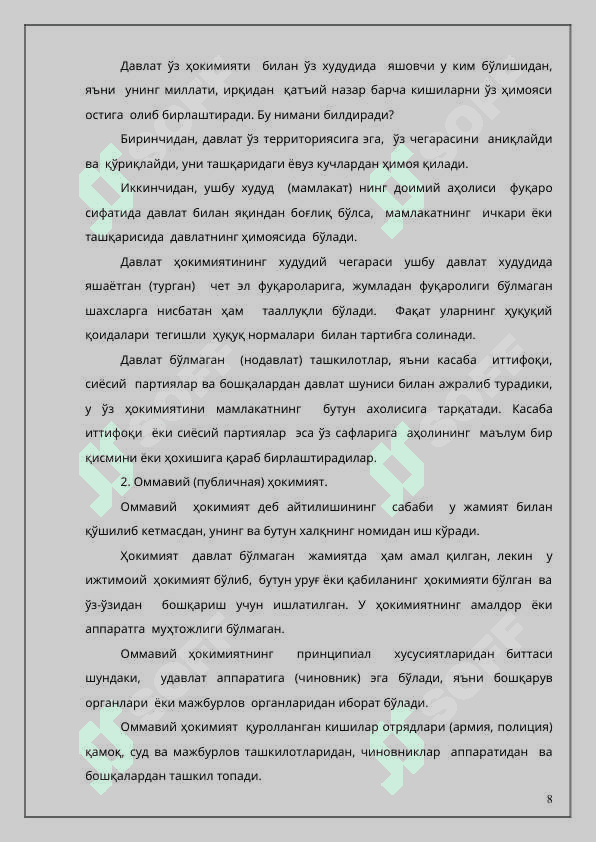 Давлат ўз ҳокимияти билан ўз худудида яшовчи у ким бўлишидан, яъни унинг миллати, ирқидан қатъий назар барча кишиларни ўз ҳимояси остига олиб бирлаштиради. Бу нимани билдиради?

Биринчидан, давлат ўз территориясига эга, ўз чегарасини аниқлайди ва қўриқлайди, уни ташқаридаги ёвуз кучлардан ҳимоя қилади.

Иккинчидан, ушбу худуд (мамлакат) нинг доимий аҳолиси фуқаро сифатида давлат билан яқиндан боғлиқ бўлса, мамлакатнинг ичкари ёки ташқарисида давлатнинг ҳимоясида бўлади.

Давлат ҳокимиятининг худудий чегараси ушбу давлат худудида яшаётган (турган) чет эл фуқароларига, жумладан фуқаролиги бўлмаган шахсларга нисбатан ҳам тааллуқли бўлади. Фақат уларнинг ҳуқуқий қоидалари тегишли ҳуқуқ нормалари билан тартибга солинади.

Давлат бўлмаган (нодавлат) ташкилотлар, яъни касаба иттифоқи, сиёсий партиялар ва бошқалардан давлат шуниси билан ажралиб турадики, у ўз ҳокимиятини мамлакатнинг бутун ахолисига тарқатади. Касаба иттифоқи ёки сиёсий партиялар эса ўз сафларига аҳолининг маълум бир қисмини ёки ҳохишига қараб бирлаштирадилар.

2. Оммавий (публичная) ҳокимият.

Оммавий ҳокимият деб айтилишининг сабаби у жамият билан қўшилиб кетмасдан, унинг ва бутун халқнинг номидан иш кўради.

Ҳокимият давлат бўлмаган жамиятда ҳам амал қилган, лекин у ижтимоий ҳокимият бўлиб, бутун уруғ ёки қабиланинг ҳокимияти бўлган ва ўз-ўзидан бошқариш учун ишлатилган. У ҳокимиятнинг амалдор ёки аппаратга муҳтожлиги бўлмаган.

Оммавий ҳокимиятнинг принципиал хусусиятларидан биттаси шундаки, удавлат аппаратига (чиновник) эга бўлади, яъни бошқарув органлари ёки мажбурлов органларидан иборат бўлади.

Оммавий ҳокимият қуролланган кишилар отрядлари (армия, полиция) қамоқ, суд ва мажбурлов ташкилотларидан, чиновниклар аппаратидан ва бошқалардан ташкил топади.

8